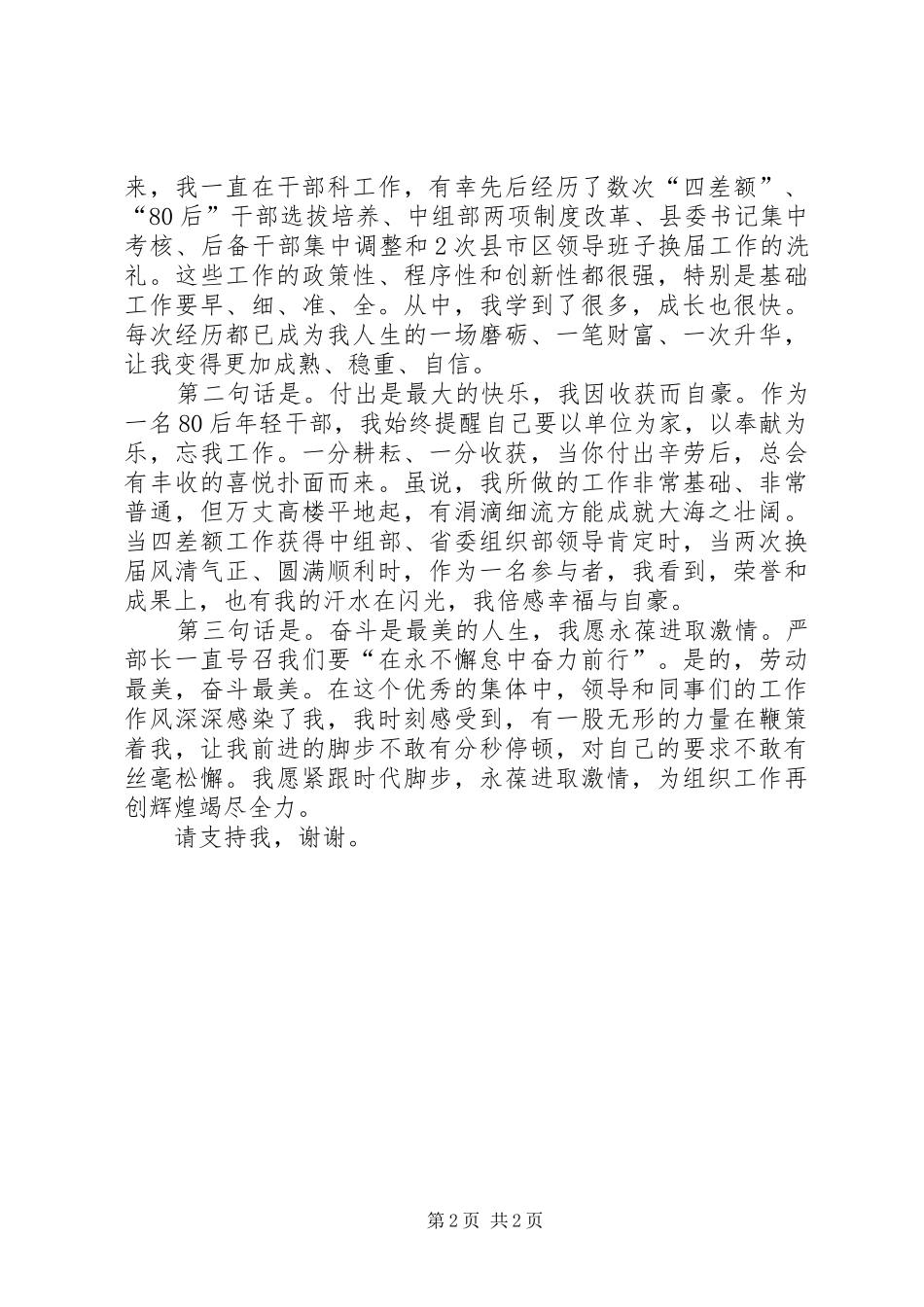 来，我一直在干部科工作，有幸先后经历了数次“四差额”、“80后”干部选拔培养、中组部两项制度改革、县委书记集中考核、后备干部集中调整和2次县市区领导班子换届工作的洗礼。这些工作的政策性、程序性和创新性都很强，特别是基础工作要早、细、准、全。从中，我学到了很多，成长也很快。每次经历都已成为我人生的一场磨砺、一笔财富、一次升华，让我变得更加成熟、稳重、自信。

第二句话是。付出是最大的快乐，我因收获而自豪。作为一名80后年轻干部，我始终提醒自己要以单位为家，以奉献为乐，忘我工作。一分耕耘、一分收获，当你付出辛劳后，总会有丰收的喜悦扑面而来。虽说，我所做的工作非常基础、非常普通，但万丈高楼平地起，有涓滴细流方能成就大海之壮阔。当四差额工作获得中组部、省委组织部领导肯定时，当两次换届风清气正、圆满顺利时，作为一名参与者，我看到，荣誉和成果上，也有我的汗水在闪光，我倍感幸福与自豪。

第三句话是。奋斗是最美的人生，我愿永葆进取激情。严部长一直号召我们要“在永不懈怠中奋力前行”。是的，劳动最美，奋斗最美。在这个优秀的集体中，领导和同事们的工作作风深深感染了我，我时刻感受到，有一股无形的力量在鞭策着我，让我前进的脚步不敢有分秒停顿，对自己的要求不敢有丝毫松懈。我愿紧跟时代脚步，永葆进取激情，为组织工作再创辉煌竭尽全力。

请支持我，谢谢。

第2页 共2页